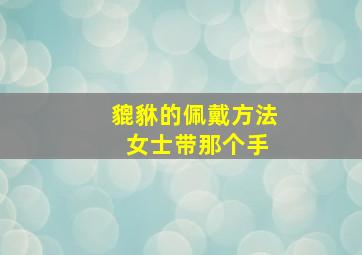 貔貅的佩戴方法
女士带那个手